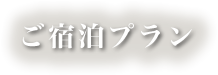 ご宿泊プラン